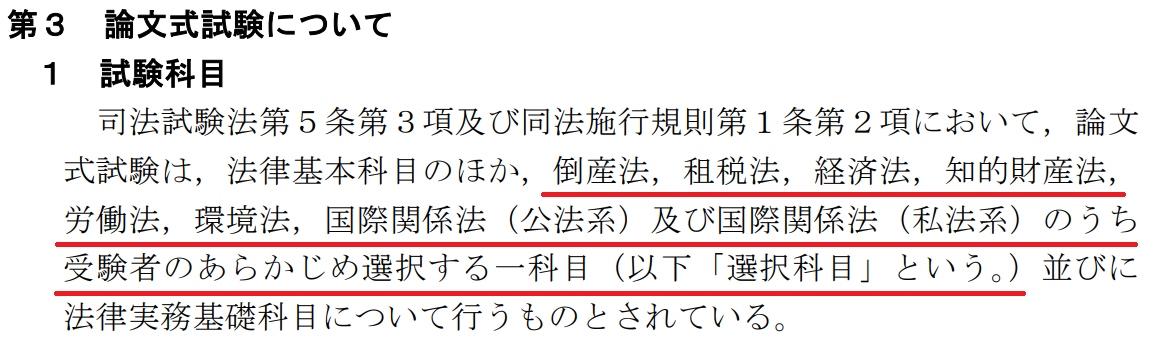 第３　論文式試験について

１　試験科目

司法試験法第５条第３項及び同法施行規則第１条第２項において，論文式試験は，法律基本科目のほか，倒産法，租税法，経済法，知的財産法，労働法，環境法，国際関係法（公法系）及び国際関係法（私法系）のうち受験者のあらかじめ選択する一科目（以下「選択科目」という。）並びに法律実務基礎科目について行うものとされている。